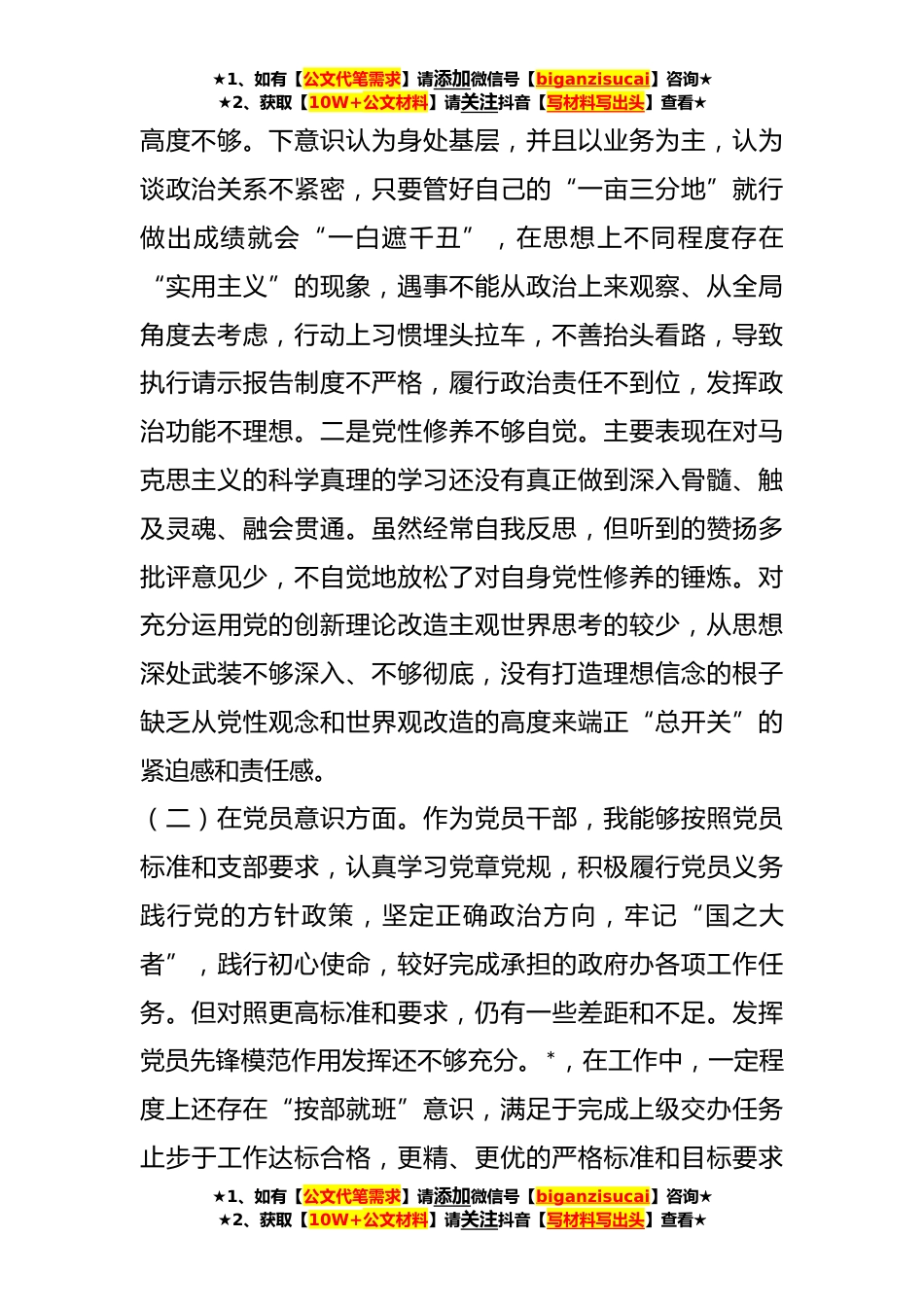 ★1、如有【公文代笔需求】请添加微信号【biganzisucai】咨询★
★2、获取【10W+公文材料】请关注抖音【写材料写出头】查看★

高度不够。下意识认为身处基层，并且以业务为主，认为谈政治关系不紧密，只要管好自己的“一亩三分地”就行做出成绩就会“一白遮千丑”，在思想上不同程度存在“实用主义”的现象，遇事不能从政治上来观察、从全局角度去考虑，行动上习惯埋头拉车，不善抬头看路，导致执行请示报告制度不严格，履行政治责任不到位，发挥政治功能不理想。二是党性修养不够自觉。主要表现在对马克思主义的科学真理的学习还没有真正做到深入骨髓、触及灵魂、融会贯通。虽然经常自我反思，但听到的赞扬多批评意见少，不自觉地放松了对自身党性修养的锤炼。对充分运用党的创新理论改造主观世界思考的较少，从思想深处武装不够深入、不够彻底，没有打造理想信念的根子缺乏从党性观念和世界观改造的高度来端正“总开关”的紧迫感和责任感。

（二）在党员意识方面。作为党员干部，我能够按照党员标准和支部要求，认真学习党章党规，积极履行党员义务践行党的方针政策，坚定正确政治方向，牢记“国之大者”，践行初心使命，较好完成承担的政府办各项工作任务。但对照更高标准和要求，仍有一些差距和不足。发挥党员先锋模范作用发挥还不够充分。*，在工作中，一定程度上还存在“按部就班”意识，满足于完成上级交办任务止步于工作达标合格，更精、更优的严格标准和目标要求

★1、如有【公文代笔需求】请添加微信号【biganzisucai】咨询★
★2、获取【10W+公文材料】请关注抖音【写材料写出头】查看★